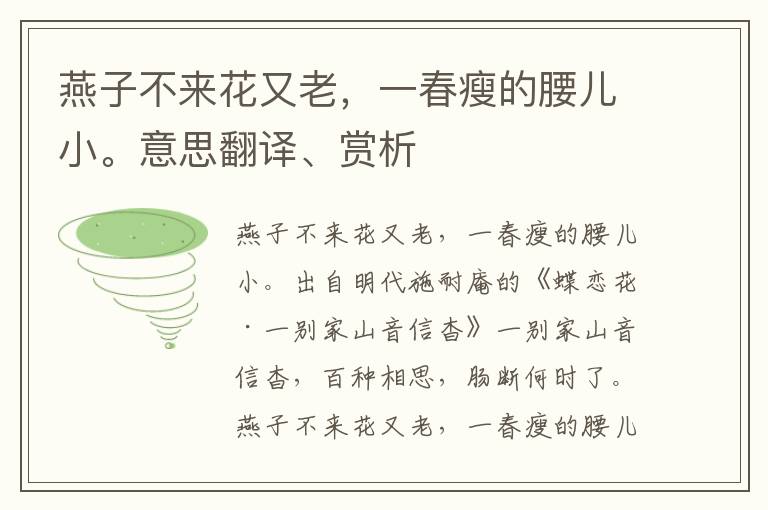 燕子不来花又老，一春瘦的腰儿小。意思翻译、赏析

燕子不来花又老，一春瘦的腰儿小。出自明代施耐庵的《蝶恋花·一别家山音信杳》一别家山音信杳，百种相思，肠断何时了。燕子不来花又老，一春瘦的腰儿